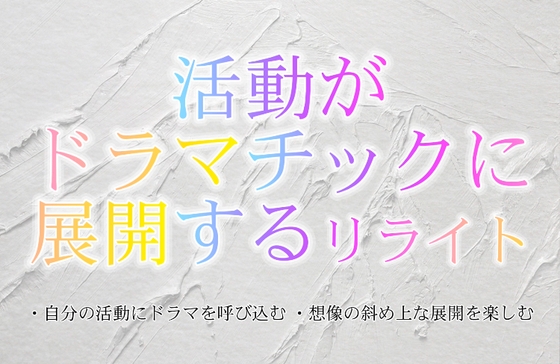 活動が
ドラマチックに
展開するリライト

・自分の活動にドラマを呼び込む　・想像の斜め上な展開を楽しむ